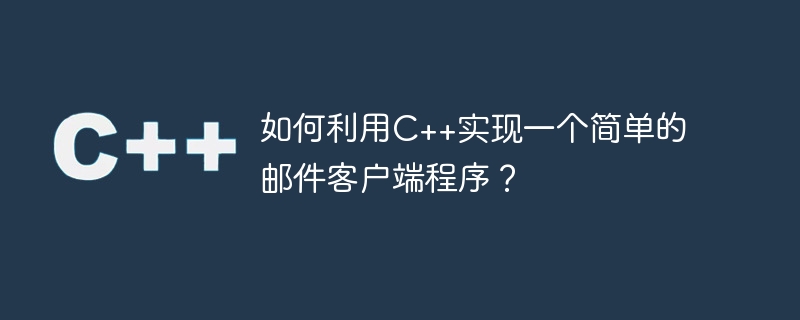 C++

如何利用C++实现一个简单的邮件客户端程序？